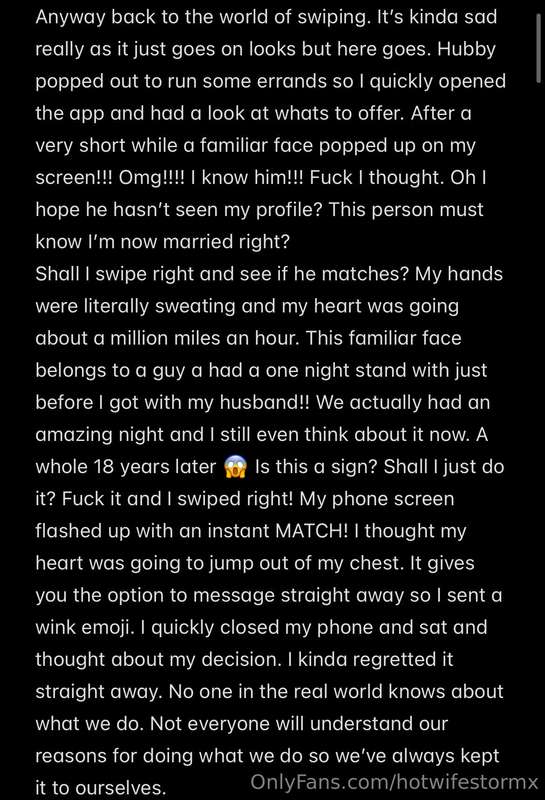 Anyway back to the world of swiping. It's kinda sad really as it just goes on looks but here goes. Hubby popped out to run some errands so I quickly opened the app and had a look at whats to offer. After a very short while a familiar face popped up on my screen!!! Omg!!!! I know him!!! Fuck I thought. Oh I hope he hasn't seen my profile? This person must know I'm now married right?
Shall I swipe right and see if he matches? My hands were literally sweating and my heart was going about a million miles an hour. This familiar face belongs to a guy a had a one night stand with just before I got with my husband!! We actually had an amazing night and I still even think about it now. A whole 18 years later 😱 Is this a sign? Shall I just do it? Fuck it and I swiped right! My phone screen flashed up with an instant MATCH! I thought my heart was going to jump out of my chest. It gives you the option to message straight away so I sent a wink emoji. I quickly closed my phone and sat and thought about my decision. I kinda regretted it straight away. No one in the real world knows about what we do. Not everyone will understand our reasons for doing what we do so we've always kept it to ourselves.

OnlyFans.com/hotwifestormx